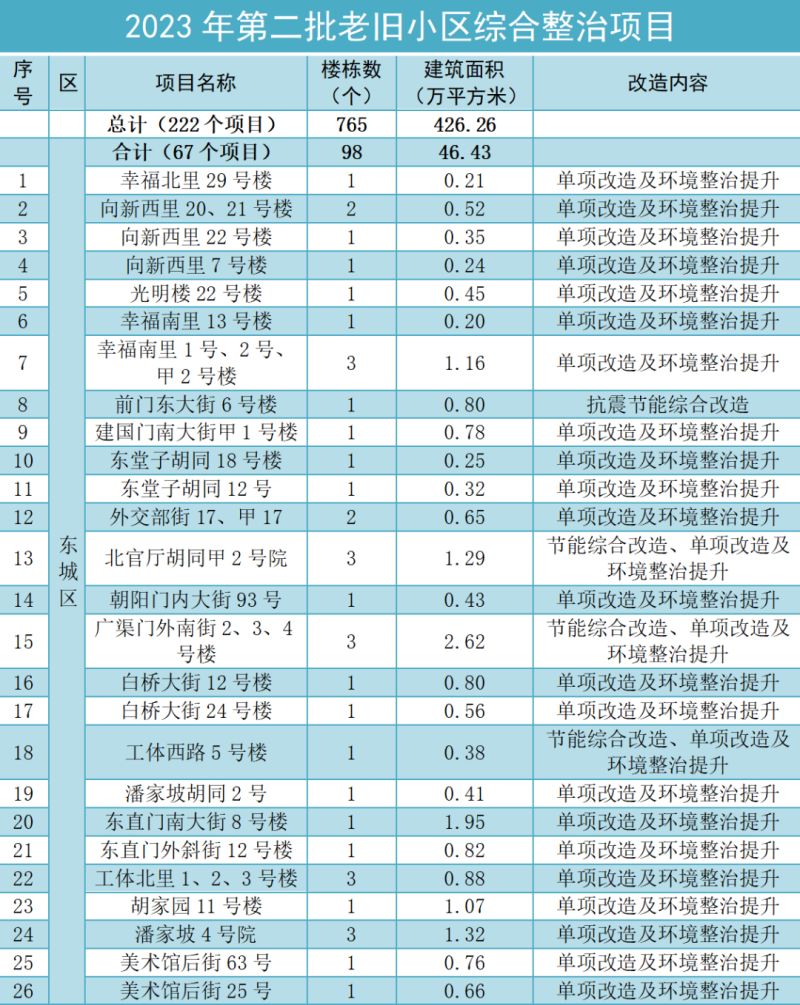 2023 年第二批老旧小区综合整治项目

| 序号 | 区 | 项目名称 | 楼栋数（个） | 建筑面积（万平方米） | 改造内容 |
|---|---|---|---|---|---|
| | | 总计（222 个项目） | 765 | 426.26 | |
| | 东城区 | 合计（67 个项目） | 98 | 46.43 | |
| 1 | | 幸福北里 29 号楼 | 1 | 0.21 | 单项改造及环境整治提升 |
| 2 | | 向新西里 20、21 号楼 | 2 | 0.52 | 单项改造及环境整治提升 |
| 3 | | 向新西里 22 号楼 | 1 | 0.35 | 单项改造及环境整治提升 |
| 4 | | 向新西里 7 号楼 | 1 | 0.24 | 单项改造及环境整治提升 |
| 5 | | 光明楼 22 号楼 | 1 | 0.45 | 单项改造及环境整治提升 |
| 6 | | 幸福南里 13 号楼 | 1 | 0.20 | 单项改造及环境整治提升 |
| 7 | | 幸福南里 1 号、2 号、甲 2 号楼 | 3 | 1.16 | 单项改造及环境整治提升 |
| 8 | | 前门东大街 6 号楼 | 1 | 0.80 | 抗震节能综合改造 |
| 9 | | 建国门南大街甲 1 号楼 | 1 | 0.78 | 单项改造及环境整治提升 |
| 10 | | 东堂子胡同 18 号楼 | 1 | 0.25 | 单项改造及环境整治提升 |
| 11 | | 东堂子胡同 12 号 | 1 | 0.32 | 单项改造及环境整治提升 |
| 12 | | 外交部街 17、甲 17 | 2 | 0.65 | 单项改造及环境整治提升 |
| 13 | | 北官厅胡同甲 2 号院 | 3 | 1.29 | 节能综合改造、单项改造及环境整治提升 |
| 14 | | 朝阳门内大街 93 号 | 1 | 0.43 | 单项改造及环境整治提升 |
| 15 | | 广渠门外南街 2、3、4 号楼 | 3 | 2.62 | 节能综合改造、单项改造及环境整治提升 |
| 16 | | 白桥大街 12 号楼 | 1 | 0.80 | 单项改造及环境整治提升 |
| 17 | | 白桥大街 24 号楼 | 1 | 0.56 | 单项改造及环境整治提升 |
| 18 | | 工体西路 5 号楼 | 1 | 0.38 | 节能综合改造、单项改造及环境整治提升 |
| 19 | | 潘家坡胡同 2 号 | 1 | 0.41 | 单项改造及环境整治提升 |
| 20 | | 东直门南大街 8 号楼 | 1 | 1.95 | 单项改造及环境整治提升 |
| 21 | | 东直门外斜街 12 号楼 | 1 | 0.82 | 单项改造及环境整治提升 |
| 22 | | 工体北里 1、2、3 号楼 | 3 | 0.88 | 单项改造及环境整治提升 |
| 23 | | 胡家园 11 号楼 | 1 | 1.07 | 单项改造及环境整治提升 |
| 24 | | 潘家坡 4 号院 | 3 | 1.32 | 单项改造及环境整治提升 |
| 25 | | 美术馆后街 63 号 | 1 | 0.76 | 单项改造及环境整治提升 |
| 26 | | 美术馆后街 25 号 | 1 | 0.66 | 单项改造及环境整治提升 |